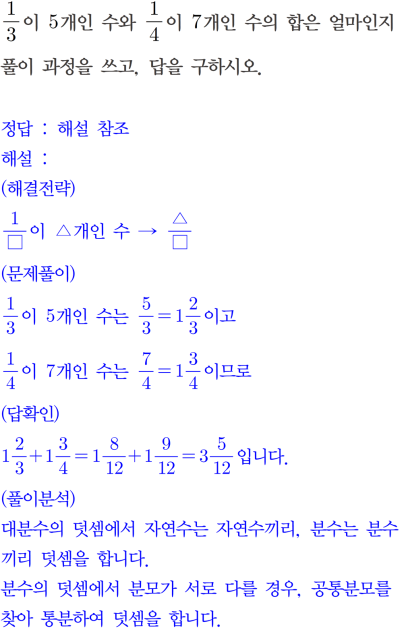 $\frac{1}{3}$이 5개인 수와 $\frac{1}{4}$이 7개인 수의 합은 얼마인지 풀이 과정을 쓰고, 답을 구하시오.

정답 : 해설 참조
해설 :
(해결전략)
$\frac{1}{\square}$이 △개인 수 → $\frac{\triangle}{\square}$
(문제풀이)
$\frac{1}{3}$이 5개인 수는 $\frac{5}{3}=1\frac{2}{3}$이고
$\frac{1}{4}$이 7개인 수는 $\frac{7}{4}=1\frac{3}{4}$이므로
(답확인)
$1\frac{2}{3}+1\frac{3}{4}=1\frac{8}{12}+1\frac{9}{12}=3\frac{5}{12}$입니다.
(풀이분석)
대분수의 덧셈에서 자연수는 자연수끼리, 분수는 분수끼리 덧셈을 합니다.
분수의 덧셈에서 분모가 서로 다를 경우, 공통분모를 찾아 통분하여 덧셈을 합니다.